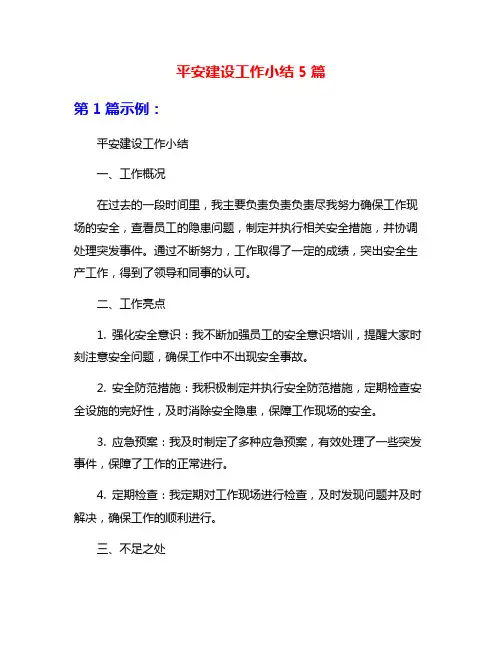 平安建设工作小结 5 篇

第 1 篇示例：

平安建设工作小结

一、工作概况

在过去的一段时间里，我主要负责负责负责尽我努力确保工作现场的安全，查看员工的隐患问题，制定并执行相关安全措施，并协调处理突发事件。通过不断努力，工作取得了一定的成绩，突出安全生产工作，得到了领导和同事的认可。

二、工作亮点

1. 强化安全意识：我不断加强员工的安全意识培训，提醒大家时刻注意安全问题，确保工作中不出现安全事故。

2. 安全防范措施：我积极制定并执行安全防范措施，定期检查安全设施的完好性，及时消除安全隐患，保障工作现场的安全。

3. 应急预案：我及时制定了多种应急预案，有效处理了一些突发事件，保障了工作的正常进行。

4. 定期检查：我定期对工作现场进行检查，及时发现问题并及时解决，确保工作的顺利进行。

三、不足之处